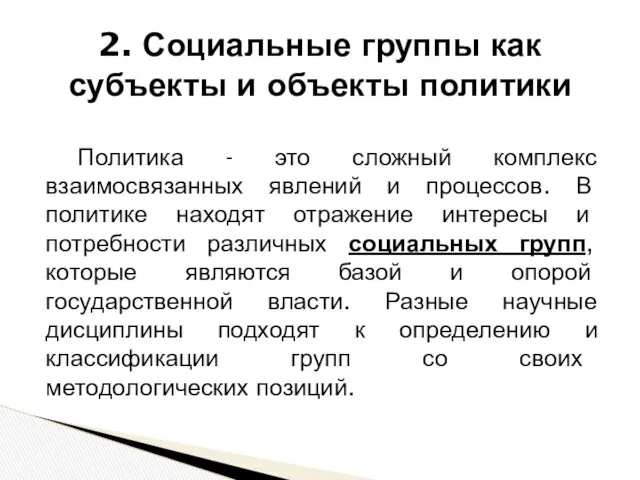 2. Социальные группы как субъекты и объекты политики

Политика - это сложный комплекс взаимосвязанных явлений и процессов. В политике находят отражение интересы и потребности различных социальных групп, которые являются базой и опорой государственной власти. Разные научные дисциплины подходят к определению и классификации групп со своих методологических позиций.